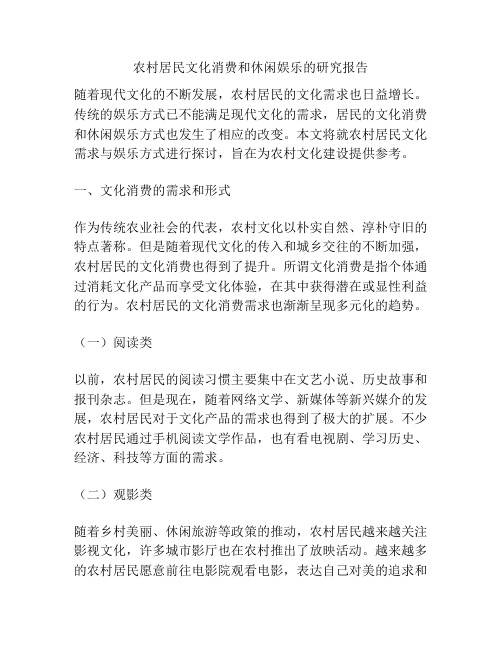 农村居民文化消费和休闲娱乐的研究报告

随着现代文化的不断发展，农村居民的文化需求也日益增长。传统的娱乐方式已不能满足现代文化的需求，居民的文化消费和休闲娱乐方式也发生了相应的改变。本文将就农村居民文化需求与娱乐方式进行探讨，旨在为农村文化建设提供参考。

一、文化消费的需求和形式

作为传统农业社会的代表，农村文化以朴实自然、淳朴守旧的特点著称。但是随着现代文化的传入和城乡交往的不断加强，农村居民的文化消费也得到了提升。所谓文化消费是指个体通过消耗文化产品而享受文化体验，在其中获得潜在或显性利益的行为。农村居民的文化消费需求也渐渐呈现多元化的趋势。

（一）阅读类

以前，农村居民的阅读习惯主要集中在文艺小说、历史故事和报刊杂志。但是现在，随着网络文学、新媒体等新兴媒介的发展，农村居民对于文化产品的需求也得到了极大的扩展。不少农村居民通过手机阅读文学作品，也有看电视剧、学习历史、经济、科技等方面的需求。

（二）观影类

随着乡村美丽、休闲旅游等政策的推动，农村居民越来越关注影视文化，许多城市影厅也在农村推出了放映活动。越来越多的农村居民愿意前往电影院观看电影，表达自己对美的追求和